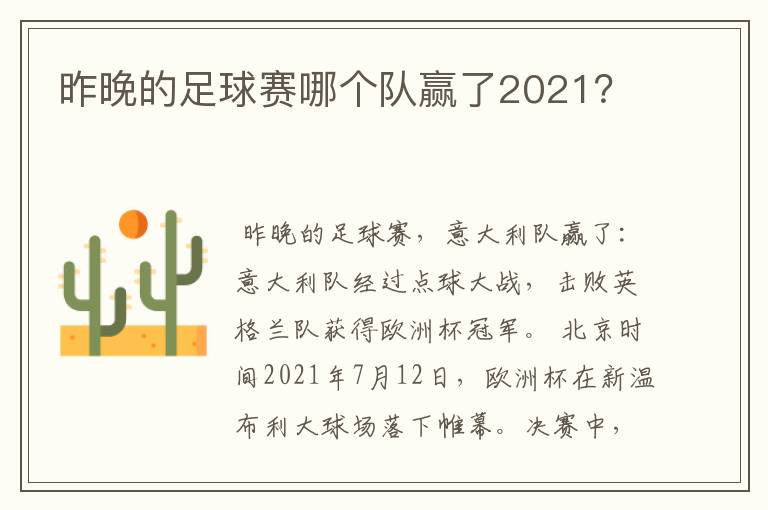 昨晚的足球赛哪个队赢了2021?

昨晚的足球赛，意大利队赢了：意大利队经过点球大战，击败英格兰队获得欧洲杯冠军。北京时间2021年7月12日，欧洲杯在新温布利大球场落下帷幕。决赛中，